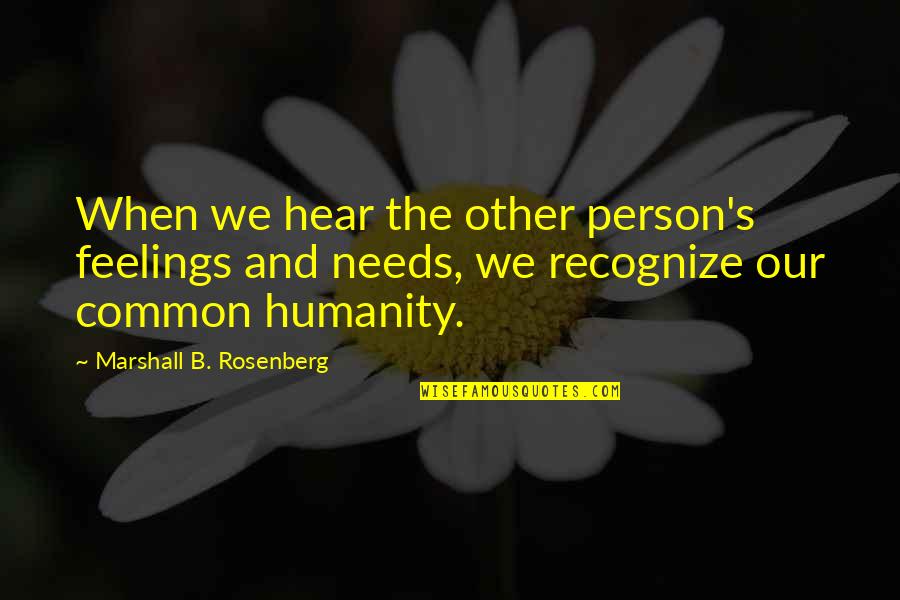 When we hear the other person's feelings and needs, we recognize our common humanity.

~ Marshall B. Rosenberg

WISEFAMOUSQUOTES.COM